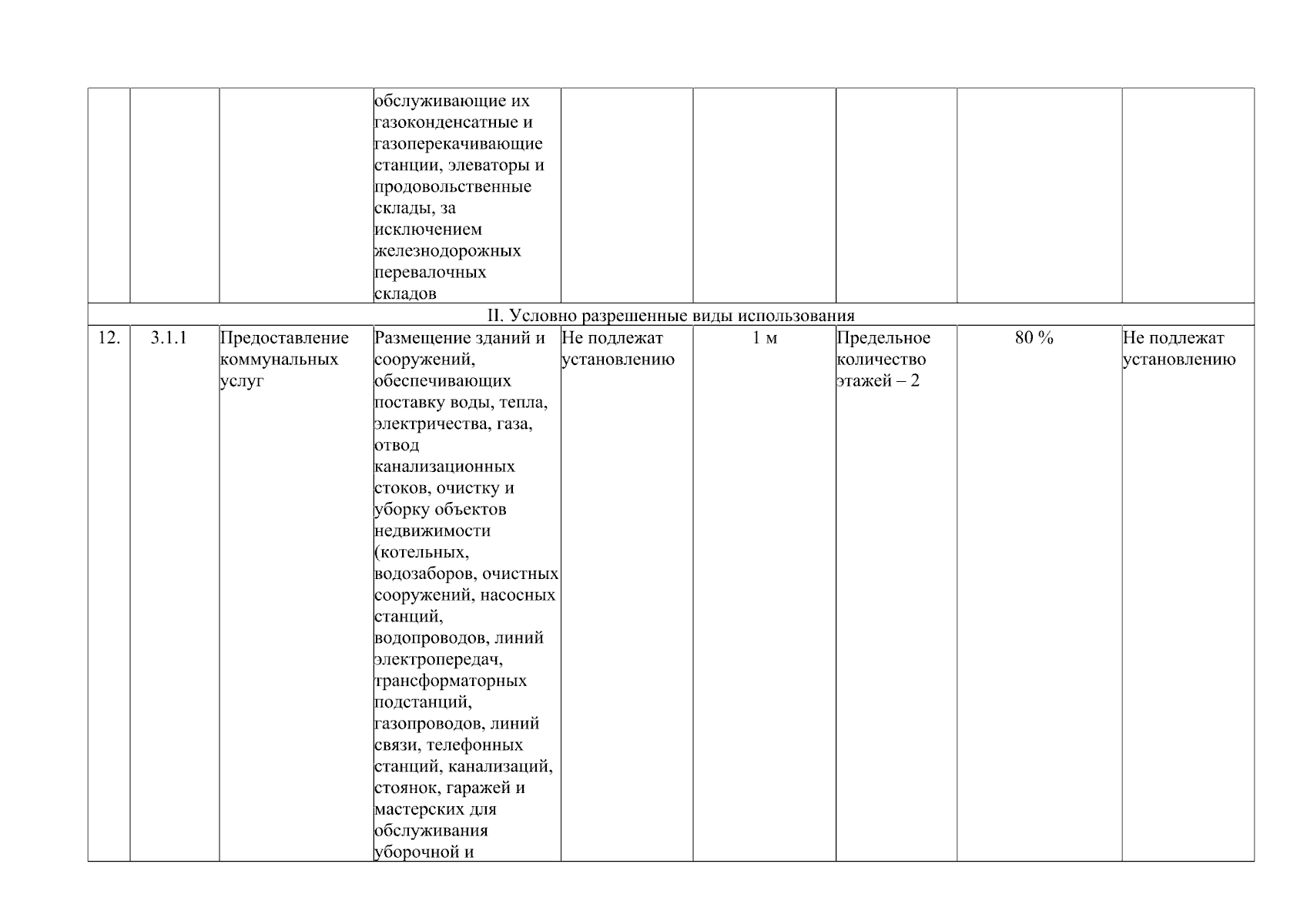 |  |  |  | обслуживающие их газоконденсатные и газоперекачивающие станции, элеваторы и продовольственные склады, за исключением железнодорожных перевалочных складов |  |  |  |  |  |
|---|---|---|---|---|---|---|---|---|
| II. Условно разрешенные виды использования |  |  |  |  |  |  |  |  |
| 12. | 3.1.1 | Предоставление коммунальных услуг | Размещение зданий и сооружений, обеспечивающих поставку воды, тепла, электричества, газа, отвод канализационных стоков, очистку и уборку объектов недвижимости (котельных, водозаборов, очистных сооружений, насосных станций, водопроводов, линий электропередач, трансформаторных подстанций, газопроводов, линий связи, телефонных станций, канализаций, стоянок, гаражей и мастерских для обслуживания уборочной и | Не подлежат установлению | 1 м | Предельное количество этажей – 2 | 80 % | Не подлежат установлению |